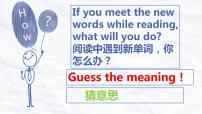 How

?

If you meet the new words while reading, what will you do?
阅读中遇到新单词，你怎么办？

Guess the meaning！

猜意思